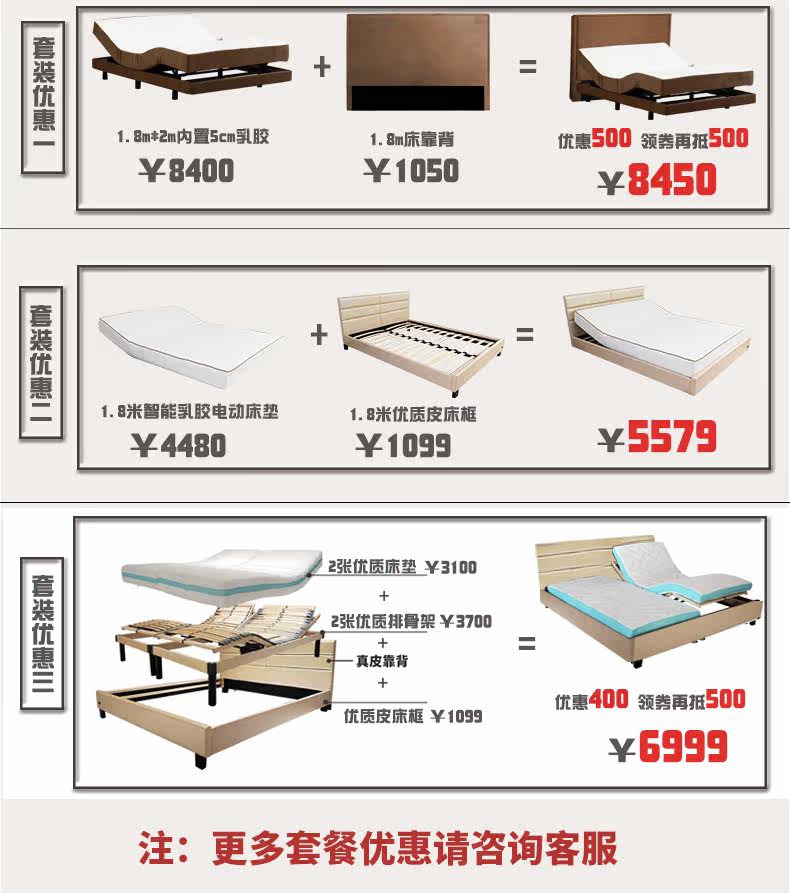 套装优惠一

1.8m*2m内置5cm乳胶
¥8400

+

1.8m床靠背
¥1050

=

优惠500 领券再抵500
¥8450

套装优惠二

1.8米智能乳胶电动床垫
¥4480

+

1.8米优质皮床框
¥1099

=

¥5579

套装优惠三

2张优质床垫 ¥3100
+
2张优质排骨架 ¥3700
+
真皮靠背
+
优质皮床框 ¥1099

=

优惠400 领券再抵500
¥6999

注：更多套餐优惠请咨询客服